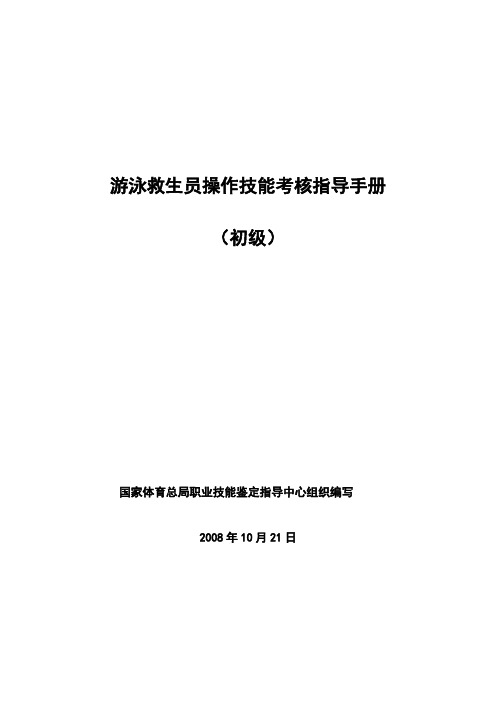 游泳救生员操作技能考核指导手册

（初级）

国家体育总局职业技能鉴定指导中心组织编写

2008 年 10 月 21 日